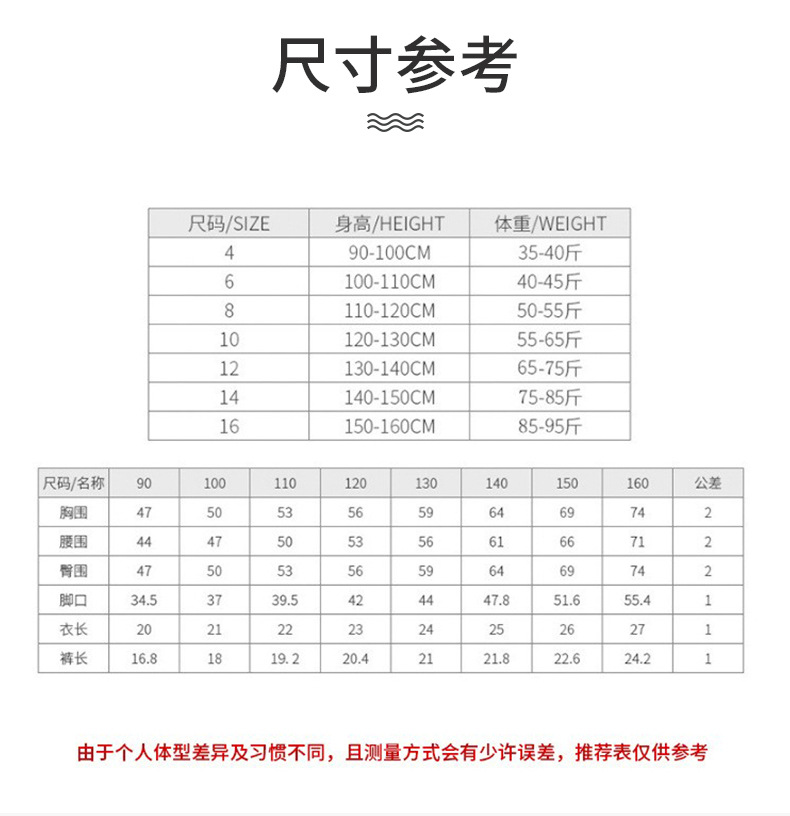 尺寸参考

| 尺码/SIZE | 身高/HEIGHT | 体重/WEIGHT |
|---|---|---|
| 4 | 90-100CM | 35-40斤 |
| 6 | 100-110CM | 40-45斤 |
| 8 | 110-120CM | 50-55斤 |
| 10 | 120-130CM | 55-65斤 |
| 12 | 130-140CM | 65-75斤 |
| 14 | 140-150CM | 75-85斤 |
| 16 | 150-160CM | 85-95斤 |

| 尺码/名称 | 90 | 100 | 110 | 120 | 130 | 140 | 150 | 160 | 公差 |
|---|---|---|---|---|---|---|---|---|---|
| 胸围 | 47 | 50 | 53 | 56 | 59 | 64 | 69 | 74 | 2 |
| 腰围 | 44 | 47 | 50 | 53 | 56 | 61 | 66 | 71 | 2 |
| 臀围 | 47 | 50 | 53 | 56 | 59 | 64 | 69 | 74 | 2 |
| 脚口 | 34.5 | 37 | 39.5 | 42 | 44 | 47.8 | 51.6 | 55.4 | 1 |
| 衣长 | 20 | 21 | 22 | 23 | 24 | 25 | 26 | 27 | 1 |
| 裤长 | 16.8 | 18 | 19. 2 | 20.4 | 21 | 21.8 | 22.6 | 24.2 | 1 |

由于个人体型差异及习惯不同，且测量方式会有少许误差，推荐表仅供参考